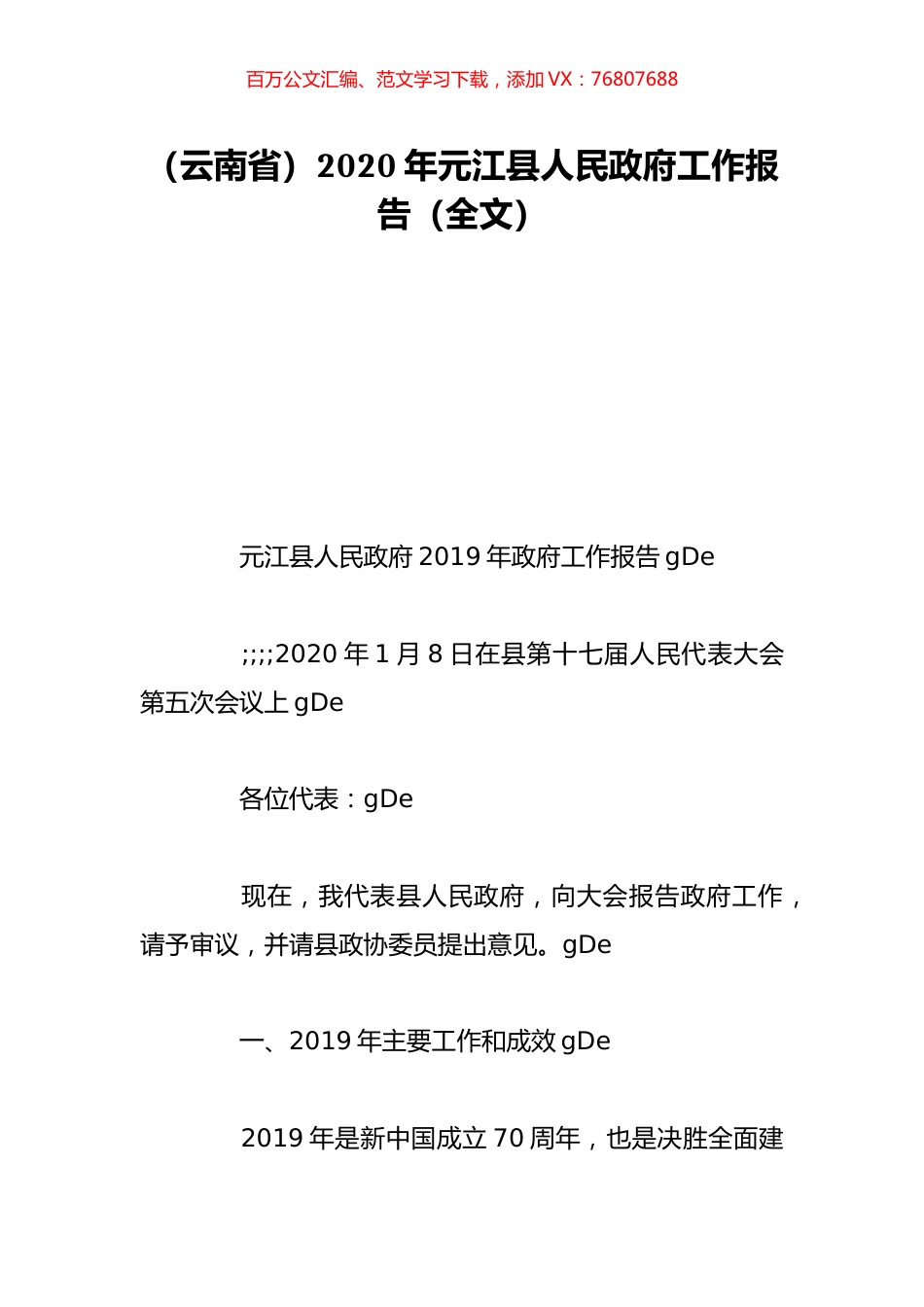 百万公文汇编、范文学习下载，添加 VX：76807688

（云南省）2020 年元江县人民政府工作报告（全文）

元江县人民政府 2019 年政府工作报告 gDe

;;;;2020 年 1 月 8 日在县第十七届人民代表大会第五次会议上 gDe

各位代表：gDe

现在，我代表县人民政府，向大会报告政府工作，请予审议，并请县政协委员提出意见。gDe

一、2019 年主要工作和成效 gDe

2019 年是新中国成立 70 周年，也是决胜全面建